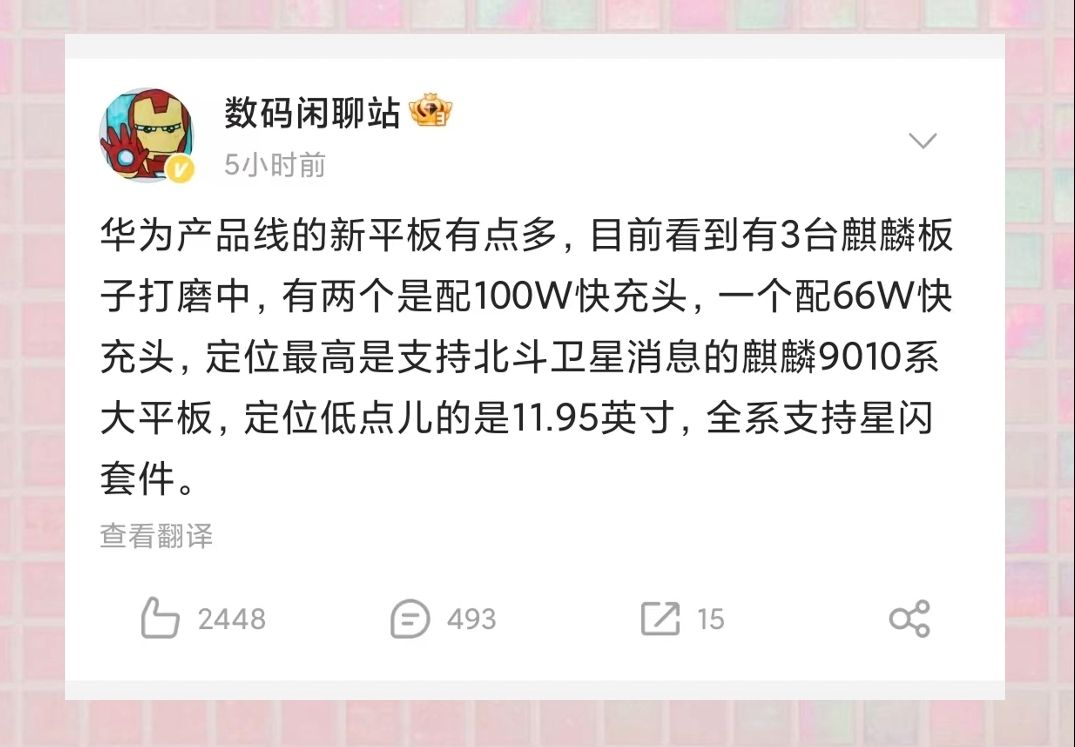 数码闲聊站

5小时前

华为产品线的新平板有点多，目前看到有3台麒麟板子打磨中，有两个是配100W快充头，一个配66W快充头，定位最高是支持北斗卫星消息的麒麟9010系大平板，定位低点儿的是11.95英寸，全系支持星闪套件。

查看翻译

2448 493 15